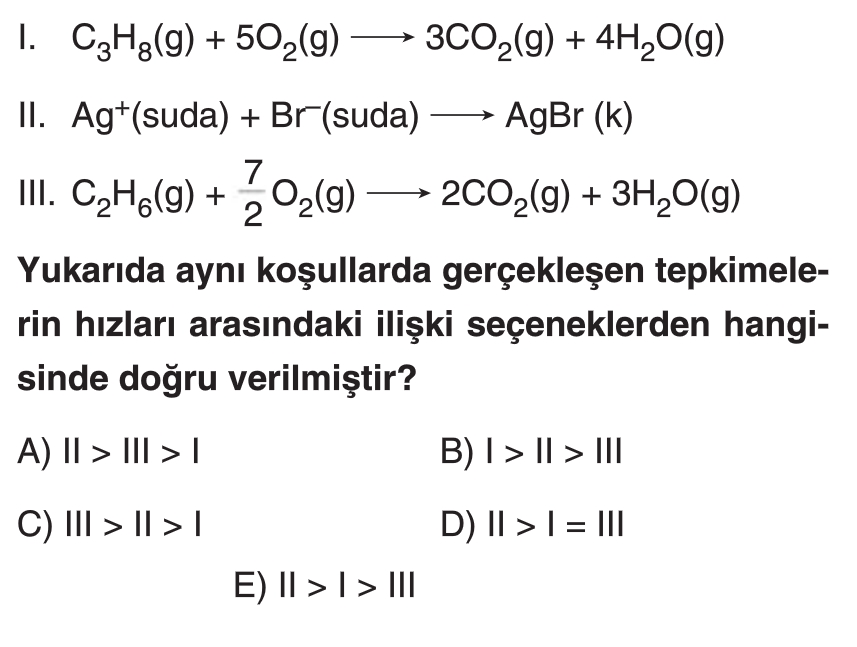 I. $C_3H_8(g) + 5O_2(g) \longrightarrow 3CO_2(g) + 4H_2O(g)$

II. $Ag^+(suda) + Br^-(suda) \longrightarrow AgBr\ (k)$

III. $C_2H_6(g) + \frac{7}{2}O_2(g) \longrightarrow 2CO_2(g) + 3H_2O(g)$

Yukarıda aynı koşullarda gerçekleşen tepkimelerin hızları arasındaki ilişki seçeneklerden hangisinde doğru verilmiştir?

A) II > III > I

B) I > II > III

C) III > II > I

D) II > I = III

E) II > I > III